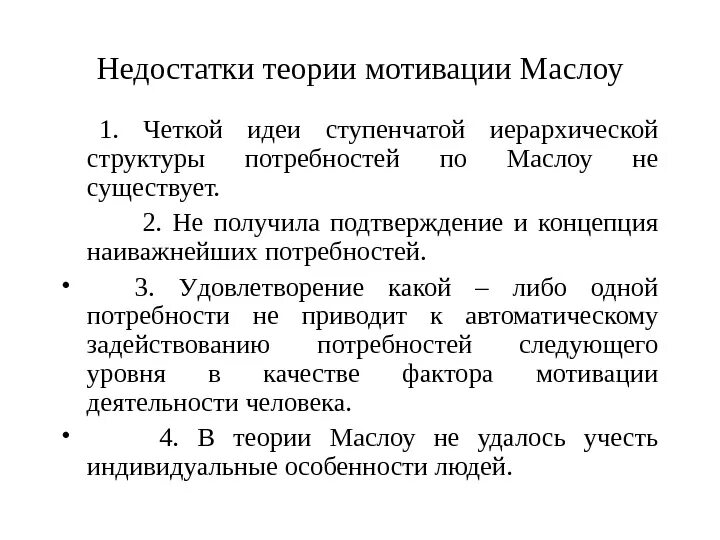 Недостатки теории мотивации Маслоу

1. Четкой идеи ступенчатой иерархической структуры потребностей по Маслоу не существует.

2. Не получила подтверждение и концепция наиважнейших потребностей.

• 3. Удовлетворение какой – либо одной потребности не приводит к автоматическому задействованию потребностей следующего уровня в качестве фактора мотивации деятельности человека.

• 4. В теории Маслоу не удалось учесть индивидуальные особенности людей.